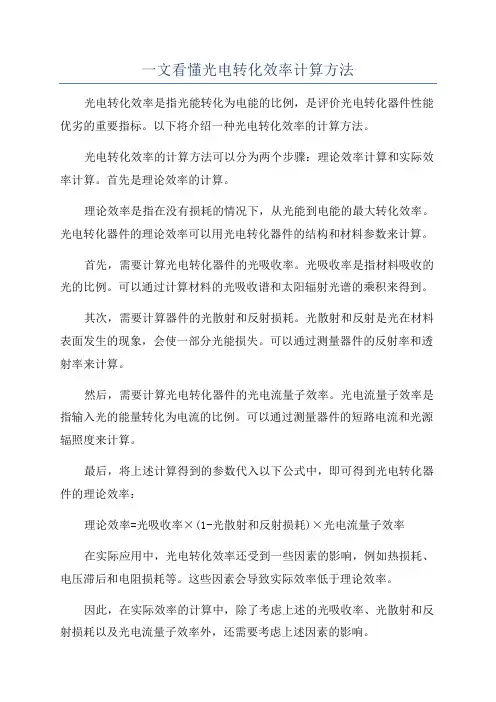 一文看懂光电转化效率计算方法

光电转化效率是指光能转化为电能的比例，是评价光电转化器件性能优劣的重要指标。以下将介绍一种光电转化效率的计算方法。

光电转化效率的计算方法可以分为两个步骤：理论效率计算和实际效率计算。首先是理论效率的计算。

理论效率是指在没有损耗的情况下，从光能到电能的最大转化效率。光电转化器件的理论效率可以用光电转化器件的结构和材料参数来计算。

首先，需要计算光电转化器件的光吸收率。光吸收率是指材料吸收的光的比例。可以通过计算材料的光吸收谱和太阳辐射光谱的乘积来得到。

其次，需要计算器件的光散射和反射损耗。光散射和反射是光在材料表面发生的现象，会使一部分光能损失。可以通过测量器件的反射率和透射率来计算。

然后，需要计算光电转化器件的光电流量子效率。光电流量子效率是指输入光的能量转化为电流的比例。可以通过测量器件的短路电流和光源辐照度来计算。

最后，将上述计算得到的参数代入以下公式中，即可得到光电转化器件的理论效率：

理论效率=光吸收率×(1-光散射和反射损耗)×光电流量子效率

在实际应用中，光电转化效率还受到一些因素的影响，例如热损耗、电压滞后和电阻损耗等。这些因素会导致实际效率低于理论效率。

因此，在实际效率的计算中，除了考虑上述的光吸收率、光散射和反射损耗以及光电流量子效率外，还需要考虑上述因素的影响。